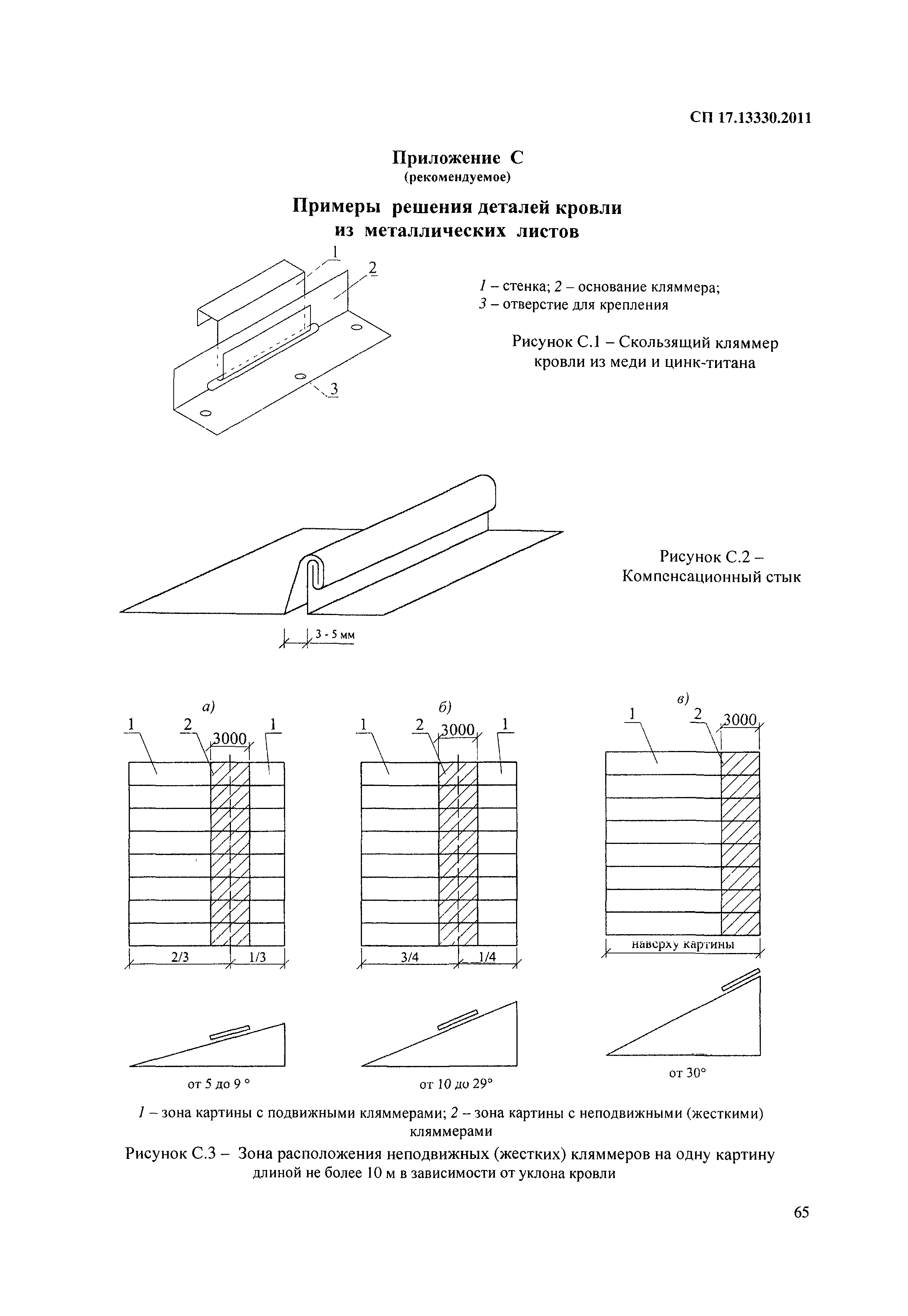 СП 17.13330.2011

Приложение С
(рекомендуемое)

Примеры решения деталей кровли из металлических листов

1
2
3

1 – стенка; 2 – основание кляммера; 3 – отверстие для крепления

Рисунок С.1 – Скользящий кляммер кровли из меди и цинк-титана

3 - 5 мм

Рисунок С.2 – Компенсационный стык

а)
1 2 3000 1
2/3 1/3
от 5 до 9 °

б)
1 2 3000 1
3/4 1/4
от 10 до 29°

в)
1 2 3000
наверху картины
от 30°

1 – зона картины с подвижными кляммерами; 2 – зона картины с неподвижными (жесткими) кляммерами

Рисунок С.3 – Зона расположения неподвижных (жестких) кляммеров на одну картину длиной не более 10 м в зависимости от уклона кровли

65